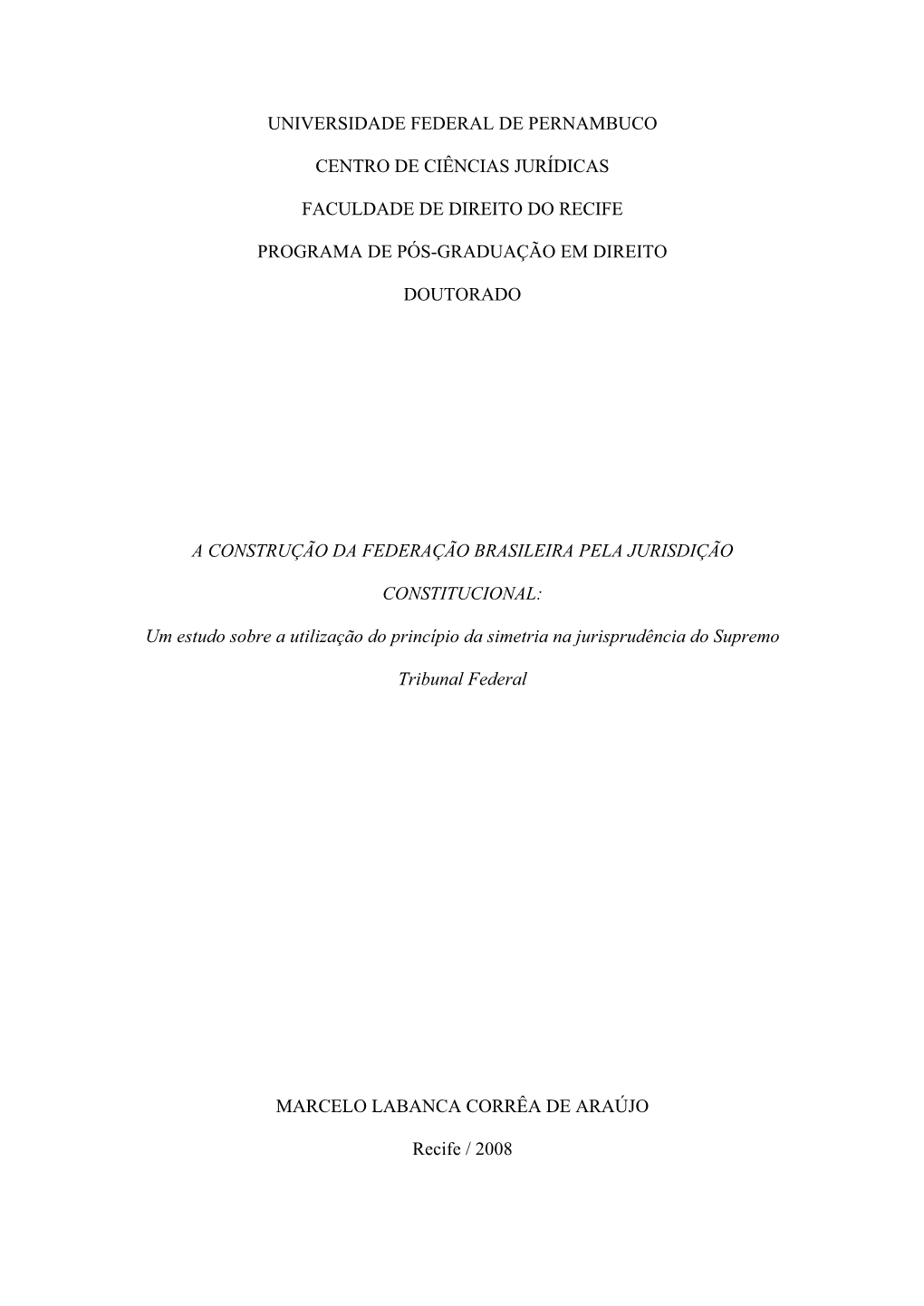 UNIVERSIDADE FEDERAL DE PERNAMBUCO

CENTRO DE CIÊNCIAS JURÍDICAS

FACULDADE DE DIREITO DO RECIFE

PROGRAMA DE PÓS-GRADUAÇÃO EM DIREITO

DOUTORADO

A CONSTRUÇÃO DA FEDERAÇÃO BRASILEIRA PELA JURISDIÇÃO CONSTITUCIONAL:

Um estudo sobre a utilização do princípio da simetria na jurisprudência do Supremo Tribunal Federal

MARCELO LABANCA CORRÊA DE ARAÚJO

Recife / 2008